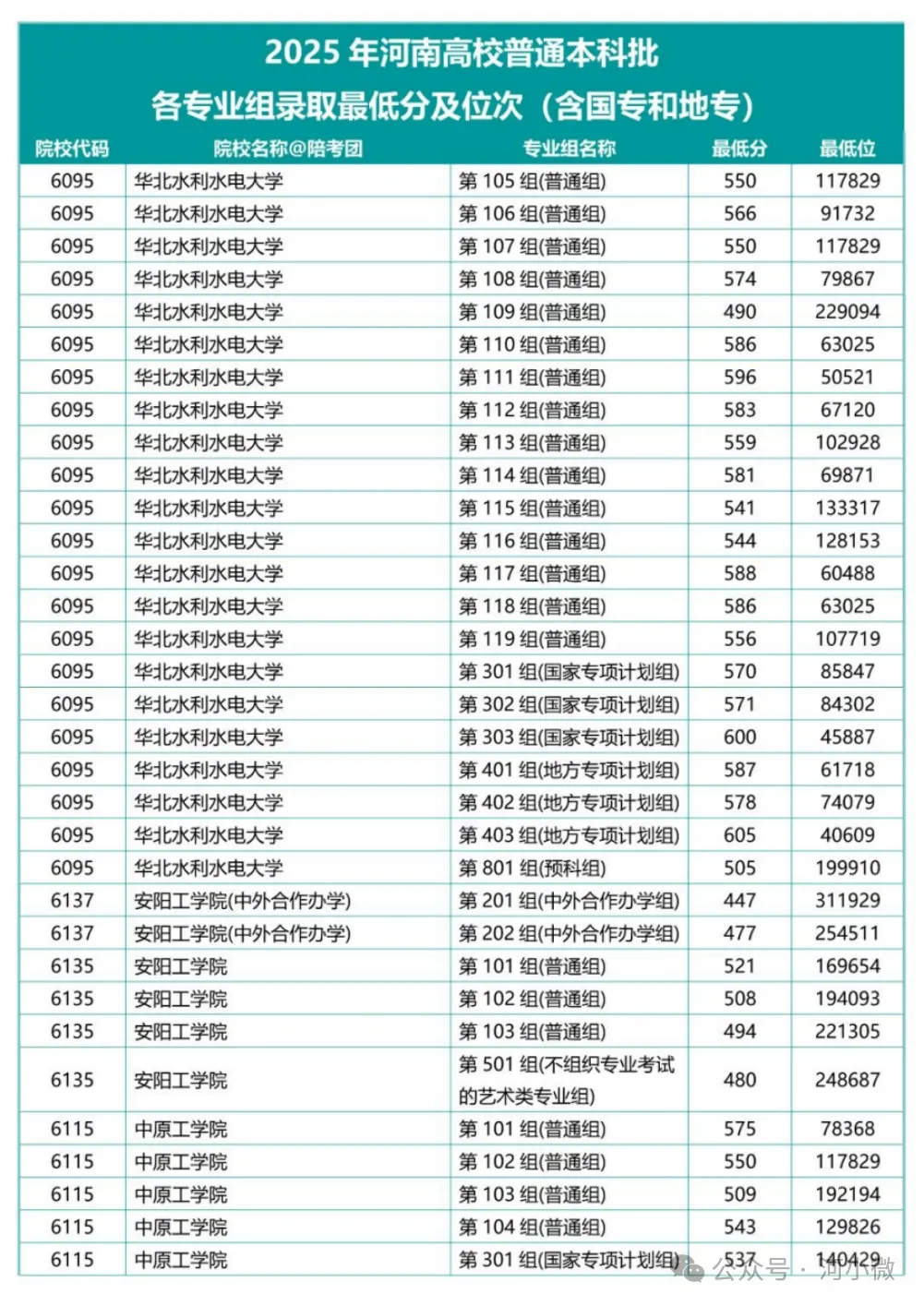 2025 年河南高校普通本科批
各专业组录取最低分及位次（含国专和地专）

| 院校代码 | 院校名称@陪考团 | 专业组名称 | 最低分 | 最低位 |
|---|---|---|---|---|
| 6095 | 华北水利水电大学 | 第 105 组(普通组) | 550 | 117829 |
| 6095 | 华北水利水电大学 | 第 106 组(普通组) | 566 | 91732 |
| 6095 | 华北水利水电大学 | 第 107 组(普通组) | 550 | 117829 |
| 6095 | 华北水利水电大学 | 第 108 组(普通组) | 574 | 79867 |
| 6095 | 华北水利水电大学 | 第 109 组(普通组) | 490 | 229094 |
| 6095 | 华北水利水电大学 | 第 110 组(普通组) | 586 | 63025 |
| 6095 | 华北水利水电大学 | 第 111 组(普通组) | 596 | 50521 |
| 6095 | 华北水利水电大学 | 第 112 组(普通组) | 583 | 67120 |
| 6095 | 华北水利水电大学 | 第 113 组(普通组) | 559 | 102928 |
| 6095 | 华北水利水电大学 | 第 114 组(普通组) | 581 | 69871 |
| 6095 | 华北水利水电大学 | 第 115 组(普通组) | 541 | 133317 |
| 6095 | 华北水利水电大学 | 第 116 组(普通组) | 544 | 128153 |
| 6095 | 华北水利水电大学 | 第 117 组(普通组) | 588 | 60488 |
| 6095 | 华北水利水电大学 | 第 118 组(普通组) | 586 | 63025 |
| 6095 | 华北水利水电大学 | 第 119 组(普通组) | 556 | 107719 |
| 6095 | 华北水利水电大学 | 第 301 组(国家专项计划组) | 570 | 85847 |
| 6095 | 华北水利水电大学 | 第 302 组(国家专项计划组) | 571 | 84302 |
| 6095 | 华北水利水电大学 | 第 303 组(国家专项计划组) | 600 | 45887 |
| 6095 | 华北水利水电大学 | 第 401 组(地方专项计划组) | 587 | 61718 |
| 6095 | 华北水利水电大学 | 第 402 组(地方专项计划组) | 578 | 74079 |
| 6095 | 华北水利水电大学 | 第 403 组(地方专项计划组) | 605 | 40609 |
| 6095 | 华北水利水电大学 | 第 801 组(预科组) | 505 | 199910 |
| 6137 | 安阳工学院(中外合作办学) | 第 201 组(中外合作办学组) | 447 | 311929 |
| 6137 | 安阳工学院(中外合作办学) | 第 202 组(中外合作办学组) | 477 | 254511 |
| 6135 | 安阳工学院 | 第 101 组(普通组) | 521 | 169654 |
| 6135 | 安阳工学院 | 第 102 组(普通组) | 508 | 194093 |
| 6135 | 安阳工学院 | 第 103 组(普通组) | 494 | 221305 |
| 6135 | 安阳工学院 | 第 501 组(不组织专业考试的艺术类专业组) | 480 | 248687 |
| 6115 | 中原工学院 | 第 101 组(普通组) | 575 | 78368 |
| 6115 | 中原工学院 | 第 102 组(普通组) | 550 | 117829 |
| 6115 | 中原工学院 | 第 103 组(普通组) | 509 | 192194 |
| 6115 | 中原工学院 | 第 104 组(普通组) | 543 | 129826 |
| 6115 | 中原工学院 | 第 301 组(国家专项计划组) | 537 | 140429 |

公众号 · 河小微